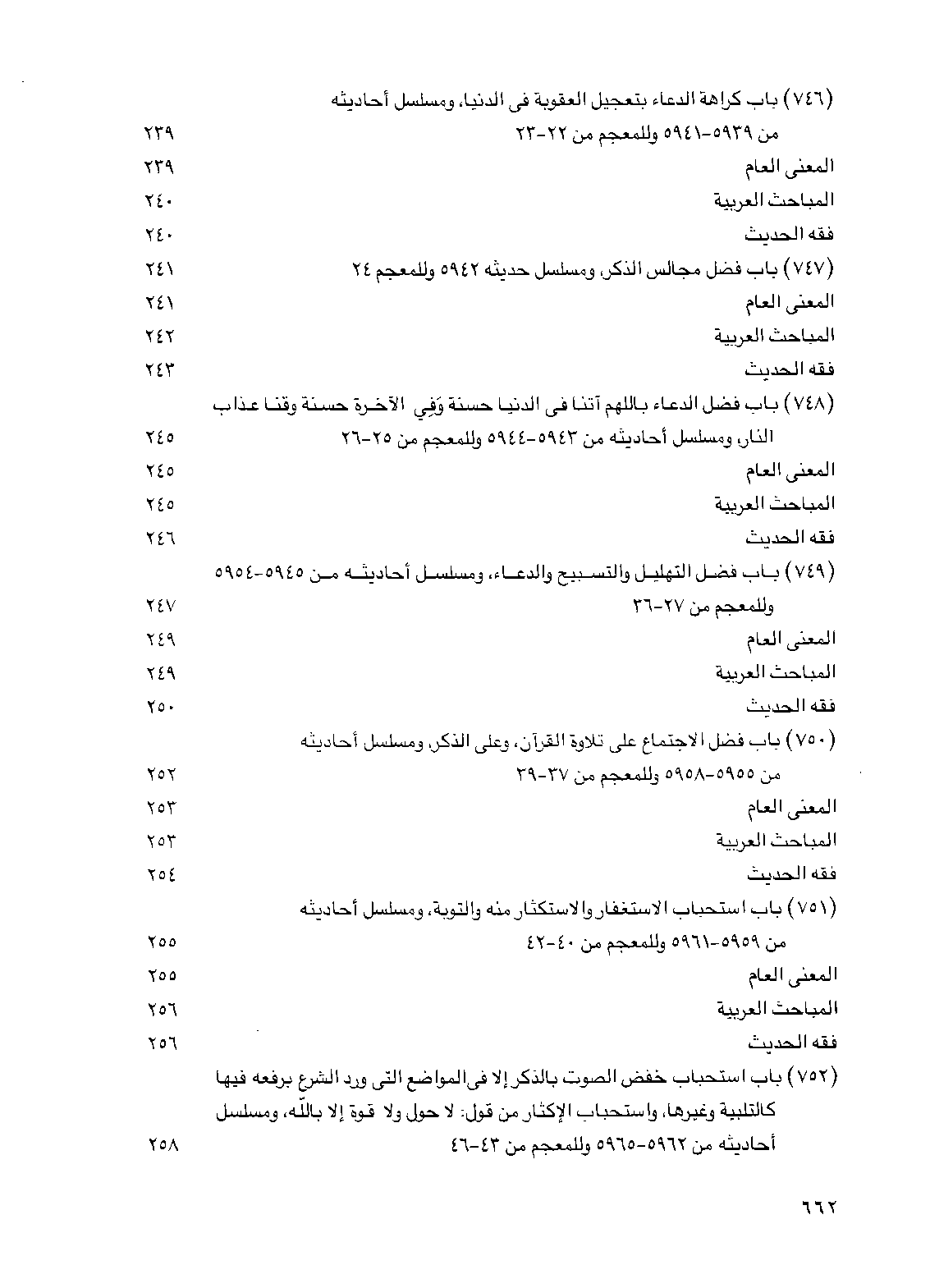 (٧٤٦) باب كراهة الدعاء بتعجيل العقوبة فى الدنيا، ومسلسل أحاديثه من ٥٩٣٩-٥٩٤١ وللمعجم من ٢٢-٢٣ ٢٣٩
المعنى العام ٢٣٩
المباحث العربية ٢٤٠
فقه الحديث ٢٤٠
(٧٤٧) باب فضل مجالس الذكر، ومسلسل حديثه ٥٩٤٢ وللمعجم ٢٤ ٢٤١
المعنى العام ٢٤١
المباحث العربية ٢٤٢
فقه الحديث ٢٤٣
(٧٤٨) باب فضل الدعاء باللهم آتنا فى الدنيا حسنة وَفِي الآخرة حسنة وقنا عذاب النار، ومسلسل أحاديثه من ٥٩٤٣-٥٩٤٤ وللمعجم من ٢٥-٢٦ ٢٤٥
المعنى العام ٢٤٥
المباحث العربية ٢٤٥
فقه الحديث ٢٤٦
(٧٤٩) باب فضل التهليل والتسبيح والدعاء، ومسلسل أحاديثه من ٥٩٤٥-٥٩٥٤ وللمعجم من ٢٧-٣٦ ٢٤٧
المعنى العام ٢٤٩
المباحث العربية ٢٤٩
فقه الحديث ٢٥٠
(٧٥٠) باب فضل الاجتماع على تلاوة القرآن، وعلى الذكر، ومسلسل أحاديثه من ٥٩٥٥-٥٩٥٨ وللمعجم من ٣٧-٣٩ ٢٥٢
المعنى العام ٢٥٣
المباحث العربية ٢٥٣
فقه الحديث ٢٥٤
(٧٥١) باب استحباب الاستغفار والاستكثار منه والتوبة، ومسلسل أحاديثه من ٥٩٥٩-٥٩٦١ وللمعجم من ٤٠-٤٢ ٢٥٥
المعنى العام ٢٥٥
المباحث العربية ٢٥٦
فقه الحديث ٢٥٦
(٧٥٢) باب استحباب خفض الصوت بالذكر إلا فى المواضع التى ورد الشرع برفعه فيها كالتلبية وغيرها، واستحباب الإكثار من قول: لا حول ولا قوة إلا بالله، ومسلسل أحاديثه من ٥٩٦٢-٥٩٦٥ وللمعجم من ٤٣-٤٦ ٢٥٨

٦٦٢